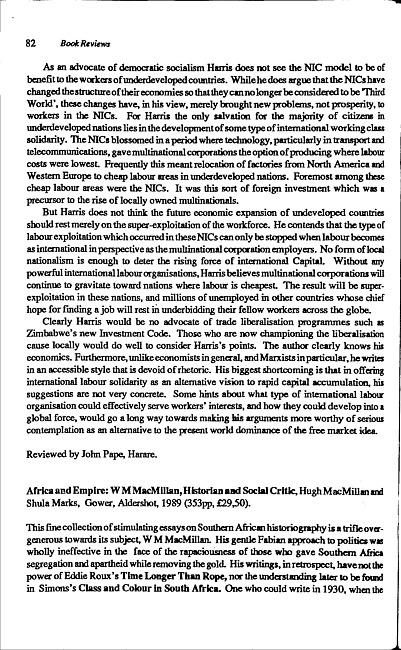 82 Book Reviews

As an advocate of democratic socialism Harris does not see the NIC model to be of benefit to the workers of underdeveloped countries. While he does argue that the NICs have changed the structure of their economies so that they can no longer be considered to be 'Third World', these changes have, in his view, merely brought new problems, not prosperity, to workers in the NICs. For Harris the only salvation for the majority of citizens in underdeveloped nations lies in the development of some type of international working class solidarity. The NICs blossomed in a period where technology, particularly in transport and telecommunications, gave multinational corporations the option of producing where labour costs were lowest. Frequently this meant relocation of factories from North America and Western Europe to cheap labour areas in underdeveloped nations. Foremost among these cheap labour areas were the NICs. It was this sort of foreign investment which was a precursor to the rise of locally owned multinationals.

But Harris does not think the future economic expansion of undeveloped countries should rest merely on the super-exploitation of the workforce. He contends that the type of labour exploitation which occurred in these NICs can only be stopped when labour becomes as international in perspective as the multinational corporation employers. No form of local nationalism is enough to deter the rising force of international Capital. Without any powerful international labour organisations, Harris believes multinational corporations will continue to gravitate toward nations where labour is cheapest. The result will be super-exploitation in these nations, and millions of unemployed in other countries whose chief hope for finding a job will rest in underbidding their fellow workers across the globe.

Clearly Harris would be no advocate of trade liberalisation programmes such as Zimbabwe's new Investment Code. Those who are now championing the liberalisation cause locally would do well to consider Harris's points. The author clearly knows his economics. Furthermore, unlike economists in general, and Marxists in particular, he writes in an accessible style that is devoid of rhetoric. His biggest shortcoming is that in offering international labour solidarity as an alternative vision to rapid capital accumulation, his suggestions are not very concrete. Some hints about what type of international labour organisation could effectively serve workers' interests, and how they could develop into a global force, would go a long way towards making his arguments more worthy of serious contemplation as an alternative to the present world dominance of the free market idea.

Reviewed by John Pape, Harare.

Africa and Empire: W M MacMillan, Historian and Social Critic, Hugh MacMillan and Shula Marks, Gower, Aldershot, 1989 (353pp, £29,50).

This fine collection of stimulating essays on Southern African historiography is a trifle over-generous towards its subject, W M MacMillan. His gentle Fabian approach to politics was wholly ineffective in the face of the rapaciousness of those who gave Southern Africa segregation and apartheid while removing the gold. His writings, in retrospect, have not the power of Eddie Roux's Time Longer Than Rope, nor the understanding later to be found in Simons's Class and Colour in South Africa. One who could write in 1930, when the